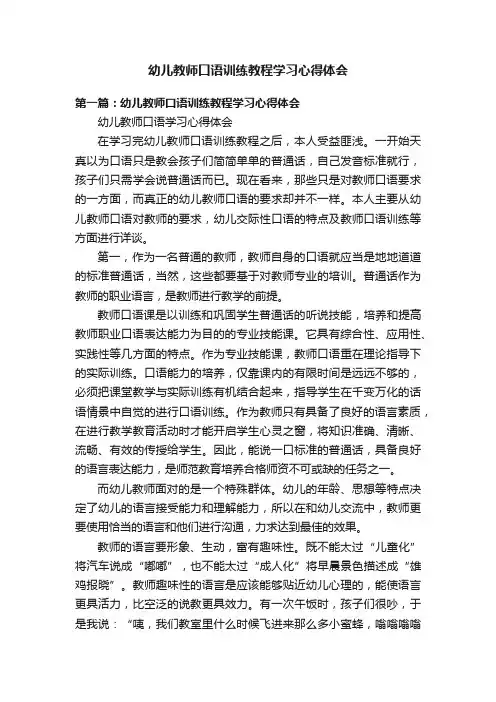 幼儿教师口语训练教程学习心得体会

第一篇：幼儿教师口语训练教程学习心得体会

幼儿教师口语学习心得体会

在学习完幼儿教师口语训练教程之后，本人受益匪浅。一开始天真以为口语只是教会孩子们简简单单的普通话，自己发音标准就行，孩子们只需学会说普通话而已。现在看来，那些只是对教师口语要求的一方面，而真正的幼儿教师口语的要求却并不一样。本人主要从幼儿教师口语对教师的要求，幼儿交际性口语的特点及教师口语训练等方面进行详谈。

第一，作为一名普通的教师，教师自身的口语就应当是地地道道的标准普通话，当然，这些都要基于对教师专业的培训。普通话作为教师的职业语言，是教师进行教学的前提。

教师口语课是以训练和巩固学生普通话的听说技能，培养和提高教师职业口语表达能力为目的的专业技能课。它具有综合性、应用性、实践性等几方面的特点。作为专业技能课，教师口语重在理论指导下的实际训练。口语能力的培养，仅靠课内的有限时间是远远不够的，必须把课堂教学与实际训练有机结合起来，指导学生在千变万化的话语情景中自觉的进行口语训练。作为教师只有具备了良好的语言素质，在进行教学教育活动时才能开启学生心灵之窗，将知识准确、清晰、流畅、有效的传授给学生。因此，能说一口标准的普通话，具备良好的语言表达能力，是师范教育培养合格师资不可或缺的任务之一。

而幼儿教师面对的是一个特殊群体。幼儿的年龄、思想等特点决定了幼儿的语言接受能力和理解能力，所以在和幼儿交流中，教师更要使用恰当的语言和他们进行沟通，力求达到最佳的效果。

教师的语言要形象、生动，富有趣味性。既不能太过“儿童化”将汽车说成“嘟嘟”，也不能太过“成人化”将早晨景色描述成“雄鸡报晓”。教师趣味性的语言是应该能够贴近幼儿心理的，能使语言更具活力，比空泛的说教更具效力。有一次午饭时，孩子们很吵，于是我说：“咦，我们教室里什么时候飞进来那么多小蜜蜂，嗡嗡嗡嗡